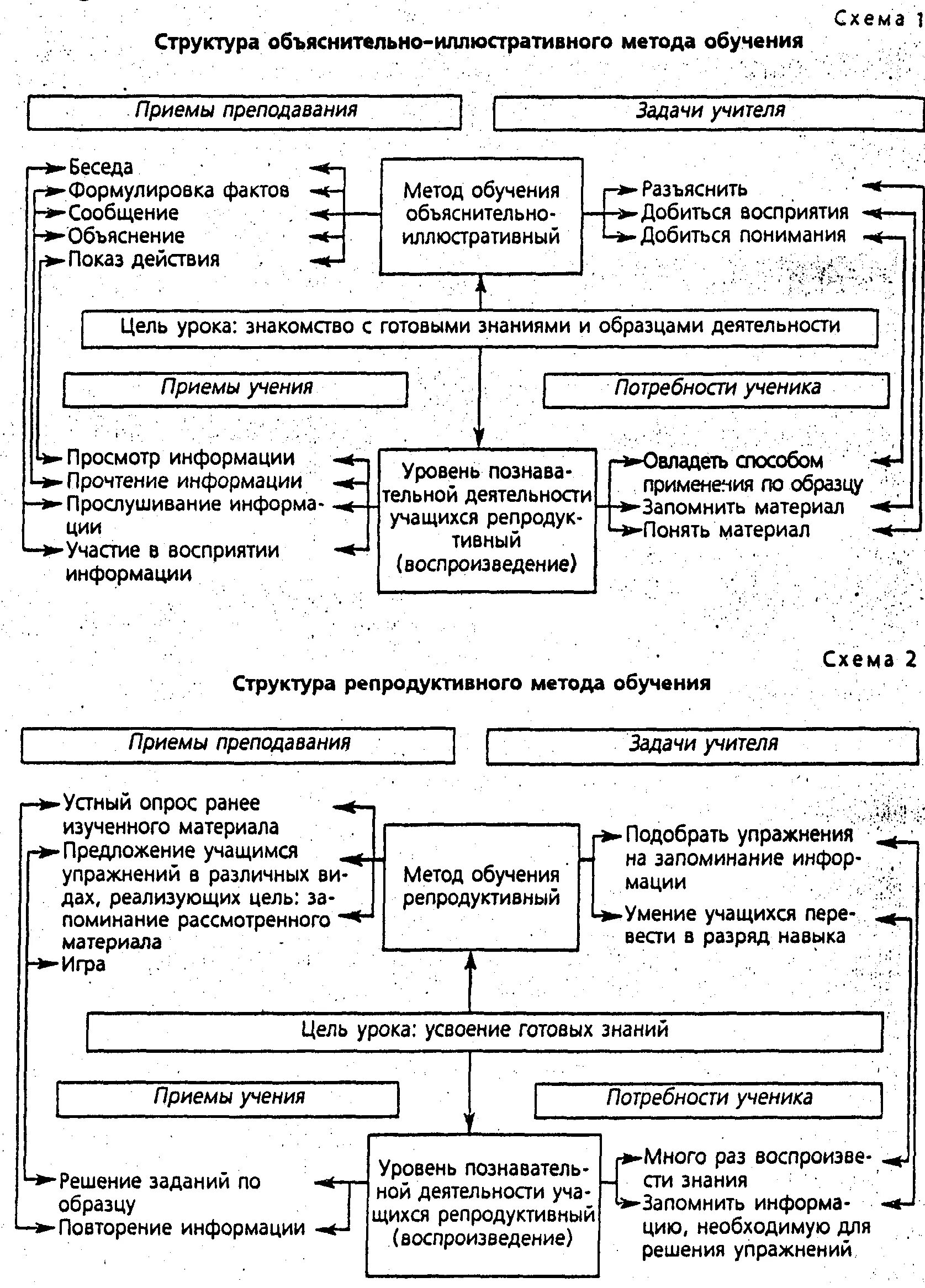 Схема 1

Структура объяснительно-иллюстративного метода обучения

Приемы преподавания

Задачи учителя

Беседа
Формулировка фактов
Сообщение
Объяснение
Показ действия

Метод обучения объяснительно-иллюстративный

Разъяснить
Добиться восприятия
Добиться понимания

Цель урока: знакомство с готовыми знаниями и образцами деятельности

Приемы учения

Потребности ученика

Просмотр информации
Прочтение информации
Прослушивание информации
Участие в восприятии информации

Уровень познавательной деятельности учащихся репродуктивный (воспроизведение)

Овладеть способом применения по образцу
Запомнить материал
Понять материал

Схема 2

Структура репродуктивного метода обучения

Приемы преподавания

Задачи учителя

Устный опрос ранее изученного материала
Предложение учащимся упражнений в различных видах, реализующих цель: запоминание рассмотренного материала
Игра

Метод обучения репродуктивный

Подобрать упражнения на запоминание информации
Умение учащихся перевести в разряд навыка

Цель урока: усвоение готовых знаний

Приемы учения

Потребности ученика

Решение заданий по образцу
Повторение информации

Уровень познавательной деятельности учащихся репродуктивный (воспроизведение)

Много раз воспроизвести знания
Запомнить информацию, необходимую для решения упражнений